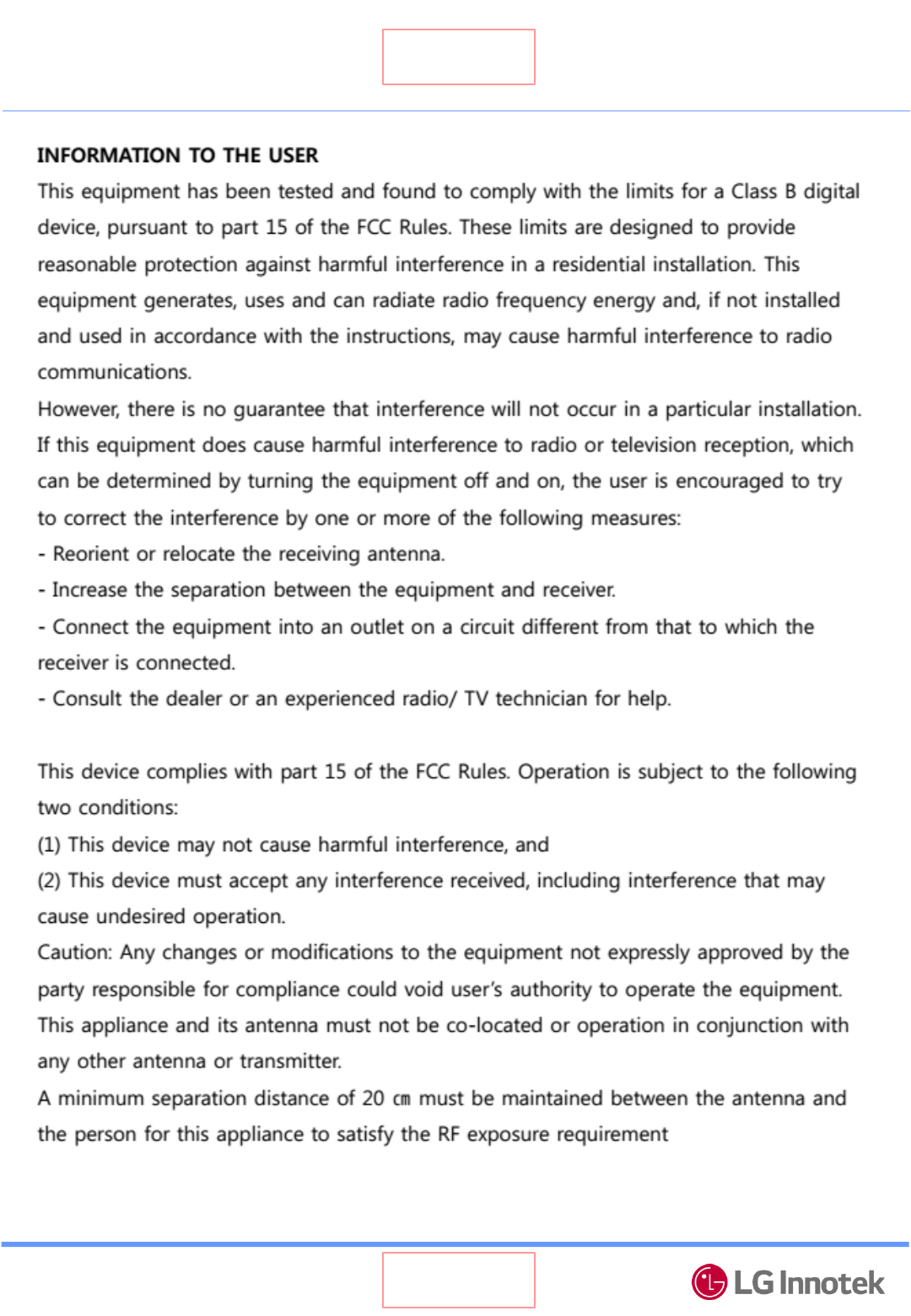 INFORMATION TO THE USER

This equipment has been tested and found to comply with the limits for a Class B digital device, pursuant to part 15 of the FCC Rules. These limits are designed to provide reasonable protection against harmful interference in a residential installation. This equipment generates, uses and can radiate radio frequency energy and, if not installed and used in accordance with the instructions, may cause harmful interference to radio communications.

However, there is no guarantee that interference will not occur in a particular installation. If this equipment does cause harmful interference to radio or television reception, which can be determined by turning the equipment off and on, the user is encouraged to try to correct the interference by one or more of the following measures:

- Reorient or relocate the receiving antenna.

- Increase the separation between the equipment and receiver.

- Connect the equipment into an outlet on a circuit different from that to which the receiver is connected.

- Consult the dealer or an experienced radio/ TV technician for help.

This device complies with part 15 of the FCC Rules. Operation is subject to the following two conditions:

(1) This device may not cause harmful interference, and

(2) This device must accept any interference received, including interference that may cause undesired operation.

Caution: Any changes or modifications to the equipment not expressly approved by the party responsible for compliance could void user's authority to operate the equipment.

This appliance and its antenna must not be co-located or operation in conjunction with any other antenna or transmitter.

A minimum separation distance of 20 ㎝ must be maintained between the antenna and the person for this appliance to satisfy the RF exposure requirement

LG Innotek